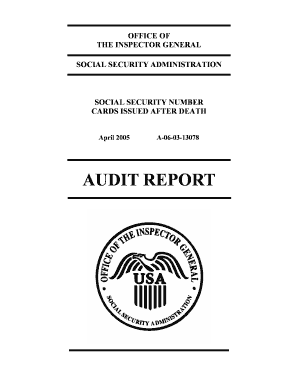 OFFICE OF
THE INSPECTOR GENERAL

SOCIAL SECURITY ADMINISTRATION

SOCIAL SECURITY NUMBER
CARDS ISSUED AFTER DEATH

April 2005 A-06-03-13078

AUDIT REPORT

OFFICE OF THE INSPECTOR GENERAL
USA
SOCIAL SECURITY ADMINISTRATION